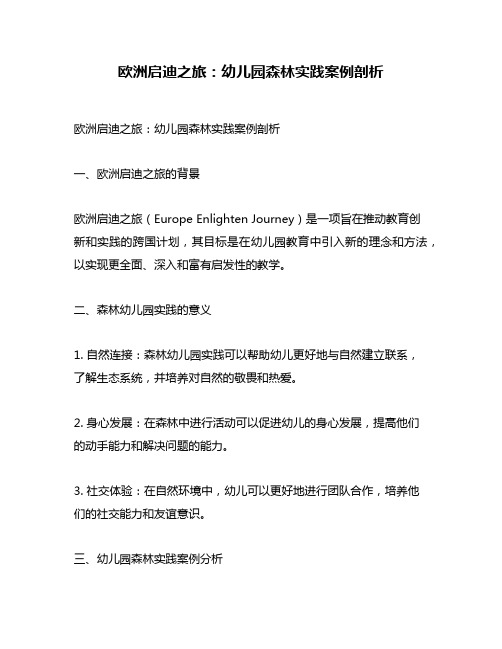 欧洲启迪之旅：幼儿园森林实践案例剖析

欧洲启迪之旅：幼儿园森林实践案例剖析

一、欧洲启迪之旅的背景

欧洲启迪之旅（Europe Enlighten Journey）是一项旨在推动教育创新和实践的跨国计划，其目标是在幼儿园教育中引入新的理念和方法，以实现更全面、深入和富有启发性的教学。

二、森林幼儿园实践的意义

1. 自然连接：森林幼儿园实践可以帮助幼儿更好地与自然建立联系，了解生态系统，并培养对自然的敬畏和热爱。

2. 身心发展：在森林中进行活动可以促进幼儿的身心发展，提高他们的动手能力和解决问题的能力。

3. 社交体验：在自然环境中，幼儿可以更好地进行团队合作，培养他们的社交能力和友谊意识。

三、幼儿园森林实践案例分析